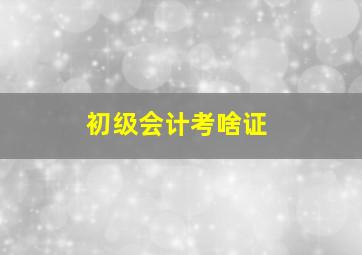 初级会计考啥证